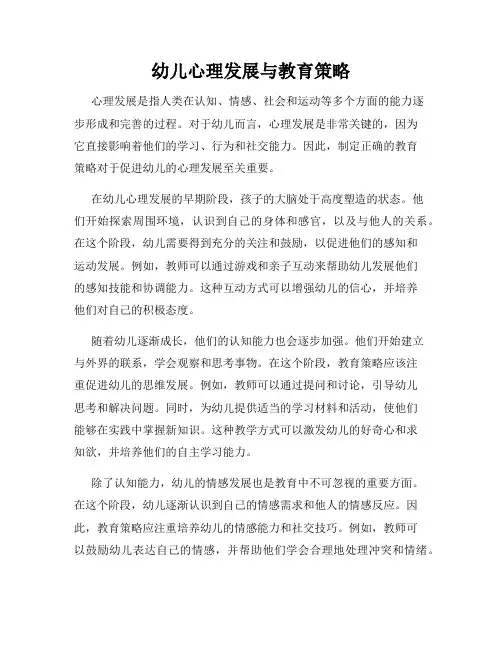 幼儿心理发展与教育策略

心理发展是指人类在认知、情感、社会和运动等多个方面的能力逐步形成和完善的过程。对于幼儿而言，心理发展是非常关键的，因为它直接影响着他们的学习、行为和社交能力。因此，制定正确的教育策略对于促进幼儿的心理发展至关重要。

在幼儿心理发展的早期阶段，孩子的大脑处于高度塑造的状态。他们开始探索周围环境，认识到自己的身体和感官，以及与他人的关系。在这个阶段，幼儿需要得到充分的关注和鼓励，以促进他们的感知和运动发展。例如，教师可以通过游戏和亲子互动来帮助幼儿发展他们的感知技能和协调能力。这种互动方式可以增强幼儿的信心，并培养他们对自己的积极态度。

随着幼儿逐渐成长，他们的认知能力也会逐步加强。他们开始建立与外界的联系，学会观察和思考事物。在这个阶段，教育策略应该注重促进幼儿的思维发展。例如，教师可以通过提问和讨论，引导幼儿思考和解决问题。同时，为幼儿提供适当的学习材料和活动，使他们能够在实践中掌握新知识。这种教学方式可以激发幼儿的好奇心和求知欲，并培养他们的自主学习能力。

除了认知能力，幼儿的情感发展也是教育中不可忽视的重要方面。在这个阶段，幼儿逐渐认识到自己的情感需求和他人的情感反应。因此，教育策略应注重培养幼儿的情感能力和社交技巧。例如，教师可以鼓励幼儿表达自己的情感，并帮助他们学会合理地处理冲突和情绪。